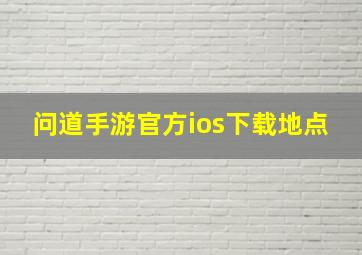 问道手游官方ios下载地点